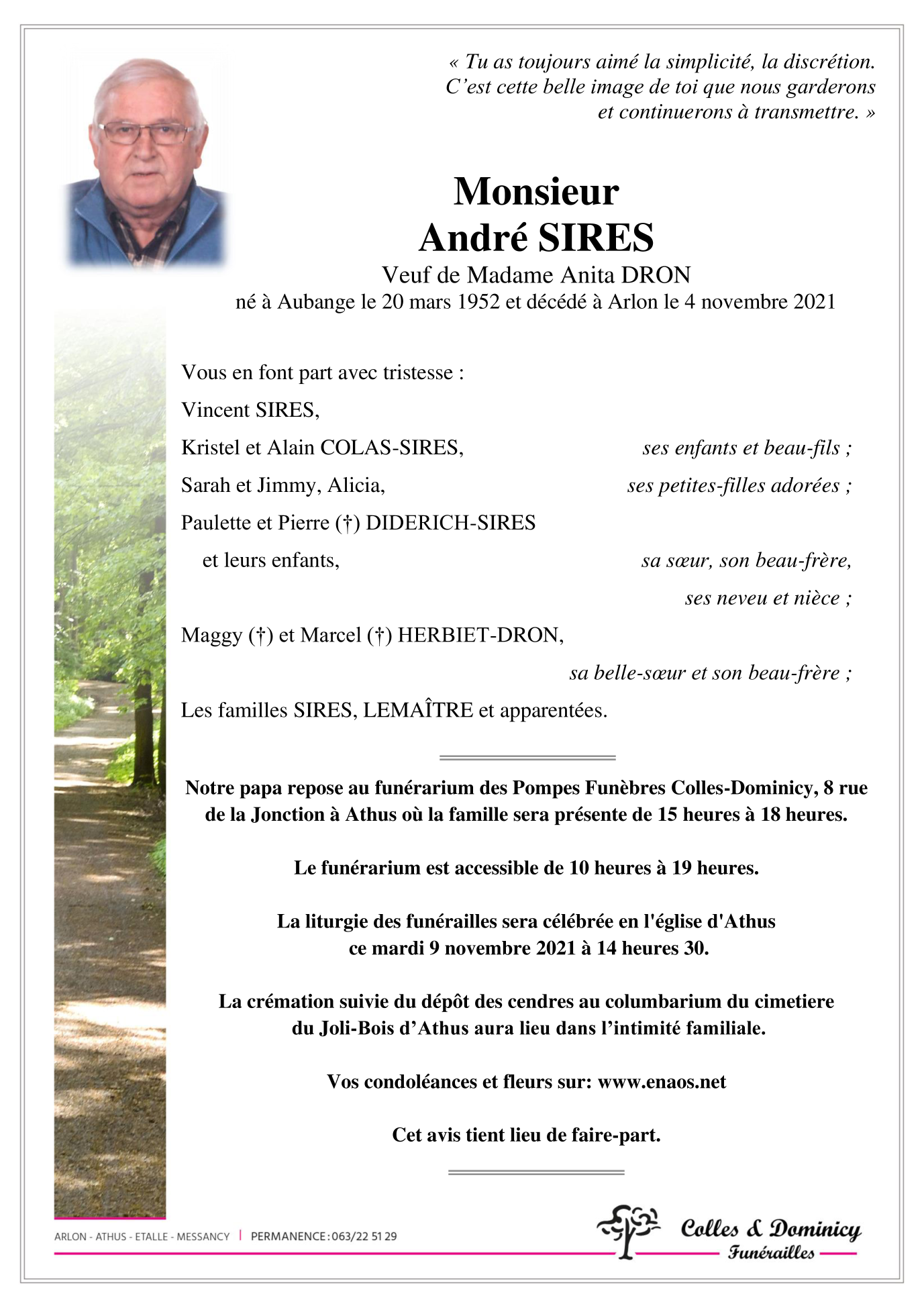 « Tu as toujours aimé la simplicité, la discrétion. C'est cette belle image de toi que nous garderons et continuerons à transmettre. »

Monsieur
André SIRES
Veuf de Madame Anita DRON
né à Aubange le 20 mars 1952 et décédé à Arlon le 4 novembre 2021

Vous en font part avec tristesse :
Vincent SIRES,
Kristel et Alain COLAS-SIRES, ses enfants et beau-fils ;
Sarah et Jimmy, Alicia, ses petites-filles adorées ;
Paulette et Pierre (†) DIDERICH-SIRES
et leurs enfants, sa sœur, son beau-frère, ses neveu et nièce ;
Maggy (†) et Marcel (†) HERBIET-DRON,
sa belle-sœur et son beau-frère ;
Les familles SIRES, LEMAÎTRE et apparentées.

Notre papa repose au funérarium des Pompes Funèbres Colles-Dominicy, 8 rue de la Jonction à Athus où la famille sera présente de 15 heures à 18 heures.

Le funérarium est accessible de 10 heures à 19 heures.

La liturgie des funérailles sera célébrée en l'église d'Athus ce mardi 9 novembre 2021 à 14 heures 30.

La crémation suivie du dépôt des cendres au columbarium du cimetiere du Joli-Bois d'Athus aura lieu dans l'intimité familiale.

Vos condoléances et fleurs sur: www.enaos.net

Cet avis tient lieu de faire-part.

ARLON - ATHUS - ETALLE - MESSANCY | PERMANENCE : 063/22 51 29

Colles & Dominicy
Funérailles